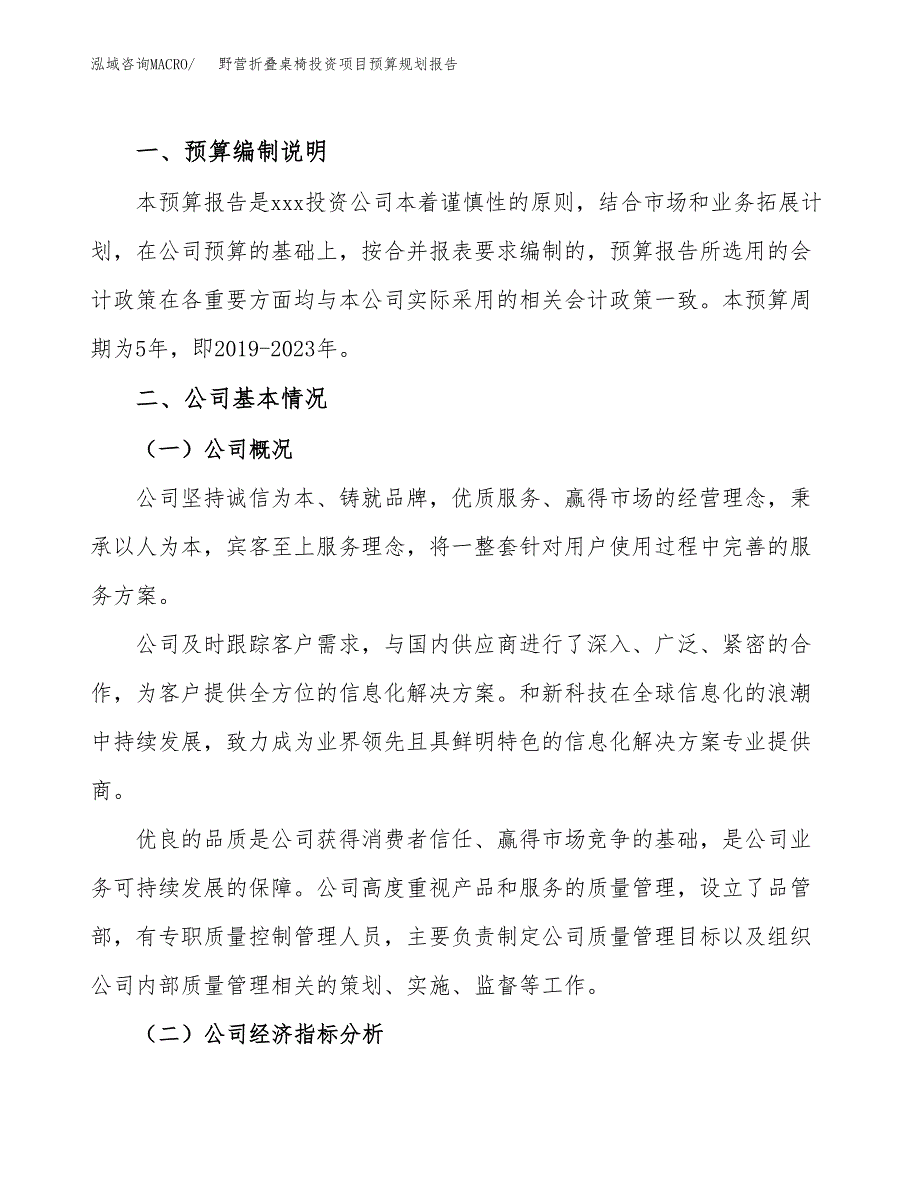 泓域咨询MACRO/　野营折叠桌椅投资项目预算规划报告

一、预算编制说明

本预算报告是xxx投资公司本着谨慎性的原则，结合市场和业务拓展计划，在公司预算的基础上，按合并报表要求编制的，预算报告所选用的会计政策在各重要方面均与本公司实际采用的相关会计政策一致。本预算周期为5年，即2019-2023年。

二、公司基本情况

（一）公司概况

公司坚持诚信为本、铸就品牌，优质服务、赢得市场的经营理念，秉承以人为本，宾客至上服务理念，将一整套针对用户使用过程中完善的服务方案。

公司及时跟踪客户需求，与国内供应商进行了深入、广泛、紧密的合作，为客户提供全方位的信息化解决方案。和新科技在全球信息化的浪潮中持续发展，致力成为业界领先且具鲜明特色的信息化解决方案专业提供商。

优良的品质是公司获得消费者信任、赢得市场竞争的基础，是公司业务可持续发展的保障。公司高度重视产品和服务的质量管理，设立了品管部，有专职质量控制管理人员，主要负责制定公司质量管理目标以及组织公司内部质量管理相关的策划、实施、监督等工作。

（二）公司经济指标分析